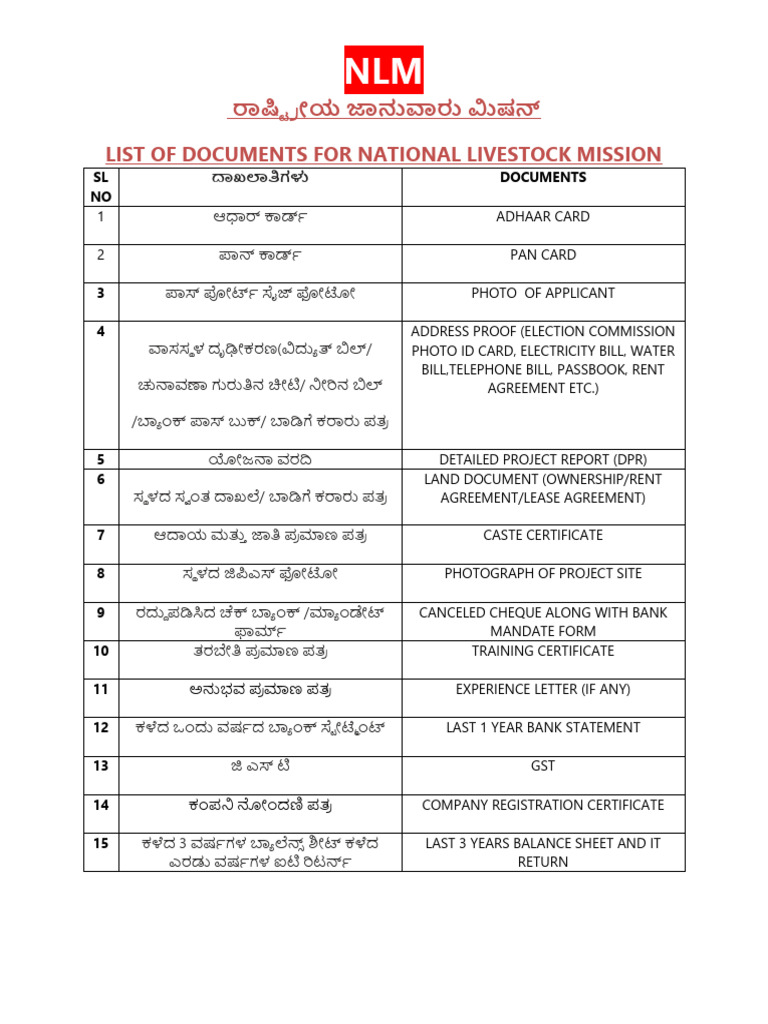 NLM

ರಾಷ್ಟ್ರೀಯ ಜಾನುವಾರು ಮಿಷನ್

LIST OF DOCUMENTS FOR NATIONAL LIVESTOCK MISSION

| SL NO | ದಾಖಲಾತಿಗಳು | DOCUMENTS |
|---|---|---|
| 1 | ಆಧಾರ್ ಕಾರ್ಡ್ | ADHAAR CARD |
| 2 | ಪಾನ್ ಕಾರ್ಡ್ | PAN CARD |
| 3 | ಪಾಸ್ ಪೋರ್ಟ್ ಸೈಜ್ ಫೋಟೋ | PHOTO OF APPLICANT |
| 4 | ವಾಸಸ್ಥಳ ದೃಢೀಕರಣ(ವಿದ್ಯುತ್ ಬಿಲ್/ ಚುನಾವಣಾ ಗುರುತಿನ ಚೀಟಿ/ ನೀರಿನ ಬಿಲ್ /ಬ್ಯಾಂಕ್ ಪಾಸ್ ಬುಕ್/ ಬಾಡಿಗೆ ಕರಾರು ಪತ್ರ | ADDRESS PROOF (ELECTION COMMISSION PHOTO ID CARD, ELECTRICITY BILL, WATER BILL,TELEPHONE BILL, PASSBOOK, RENT AGREEMENT ETC.) |
| 5 | ಯೋಜನಾ ವರದಿ | DETAILED PROJECT REPORT (DPR) |
| 6 | ಸ್ಥಳದ ಸ್ವಂತ ದಾಖಲೆ/ ಬಾಡಿಗೆ ಕರಾರು ಪತ್ರ | LAND DOCUMENT (OWNERSHIP/RENT AGREEMENT/LEASE AGREEMENT) |
| 7 | ಆದಾಯ ಮತ್ತು ಜಾತಿ ಪ್ರಮಾಣ ಪತ್ರ | CASTE CERTIFICATE |
| 8 | ಸ್ಥಳದ ಜಿಪಿಎಸ್ ಫೋಟೋ | PHOTOGRAPH OF PROJECT SITE |
| 9 | ರದ್ದುಪಡಿಸಿದ ಚೆಕ್ ಬ್ಯಾಂಕ್ /ಮ್ಯಾಂಡೇಟ್ ಫಾರ್ಮ್ | CANCELED CHEQUE ALONG WITH BANK MANDATE FORM |
| 10 | ತರಬೇತಿ ಪ್ರಮಾಣ ಪತ್ರ | TRAINING CERTIFICATE |
| 11 | ಅನುಭವ ಪ್ರಮಾಣ ಪತ್ರ | EXPERIENCE LETTER (IF ANY) |
| 12 | ಕಳೆದ ಒಂದು ವರ್ಷದ ಬ್ಯಾಂಕ್ ಸ್ಟೇಟ್ಮೆಂಟ್ | LAST 1 YEAR BANK STATEMENT |
| 13 | ಜಿ ಎಸ್ ಟಿ | GST |
| 14 | ಕಂಪನಿ ನೋಂದಣಿ ಪತ್ರ | COMPANY REGISTRATION CERTIFICATE |
| 15 | ಕಳೆದ 3 ವರ್ಷಗಳ ಬ್ಯಾಲೆನ್ಸ್ ಶೀಟ್ ಕಳೆದ ಎರಡು ವರ್ಷಗಳ ಐಟಿ ರಿಟರ್ನ್ | LAST 3 YEARS BALANCE SHEET AND IT RETURN |